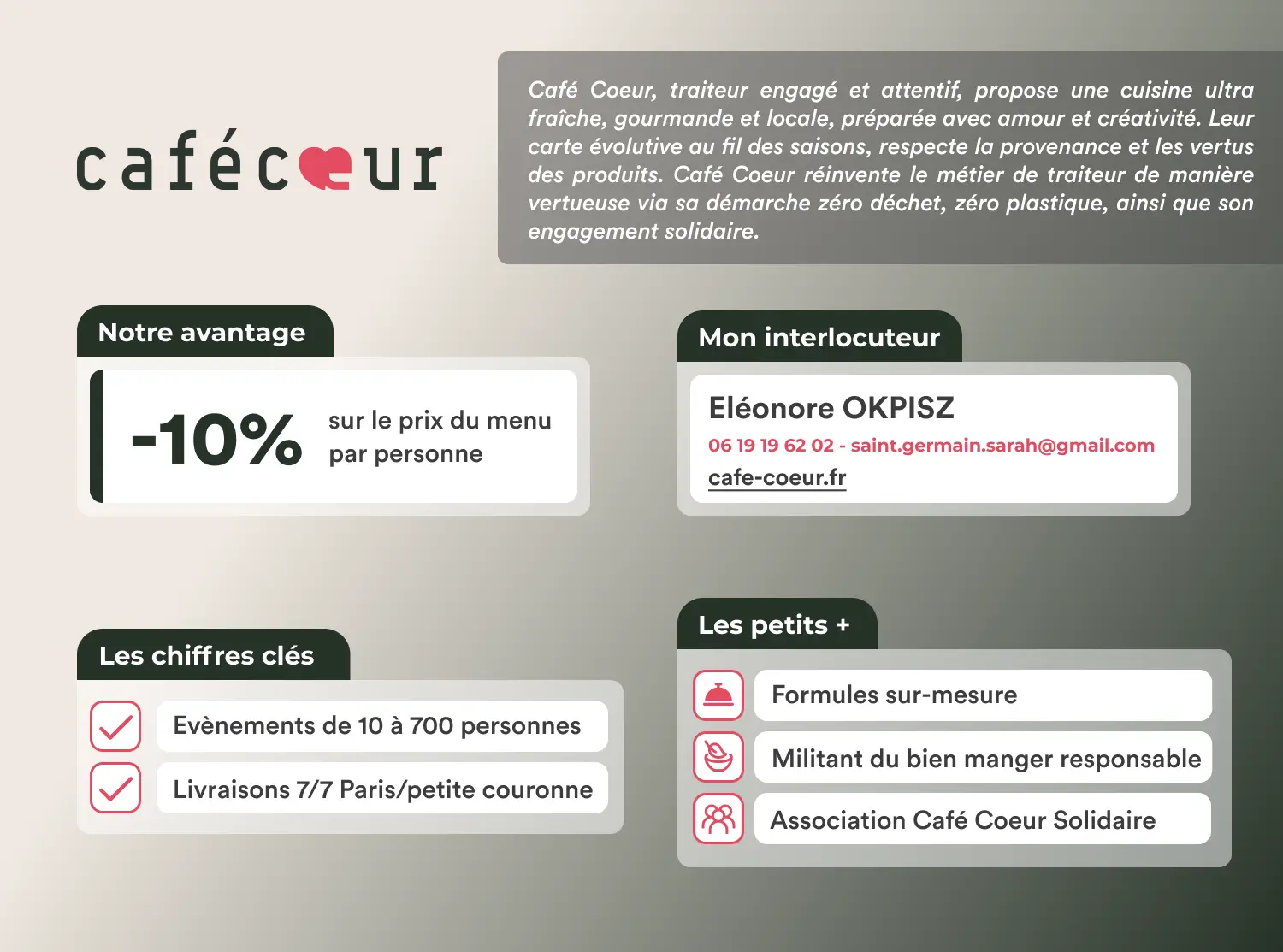 cafécœur

Café Coeur, traiteur engagé et attentif, propose une cuisine ultra fraîche, gourmande et locale, préparée avec amour et créativité. Leur carte évolutive au fil des saisons, respecte la provenance et les vertus des produits. Café Coeur réinvente le métier de traiteur de manière vertueuse via sa démarche zéro déchet, zéro plastique, ainsi que son engagement solidaire.

Notre avantage

-10% sur le prix du menu par personne

Mon interlocuteur

Eléonore OKPISZ
06 19 19 62 02 - saint.germain.sarah@gmail.com
cafe-coeur.fr

Les chiffres clés

Evènements de 10 à 700 personnes

Livraisons 7/7 Paris/petite couronne

Les petits +

Formules sur-mesure

Militant du bien manger responsable

Association Café Coeur Solidaire